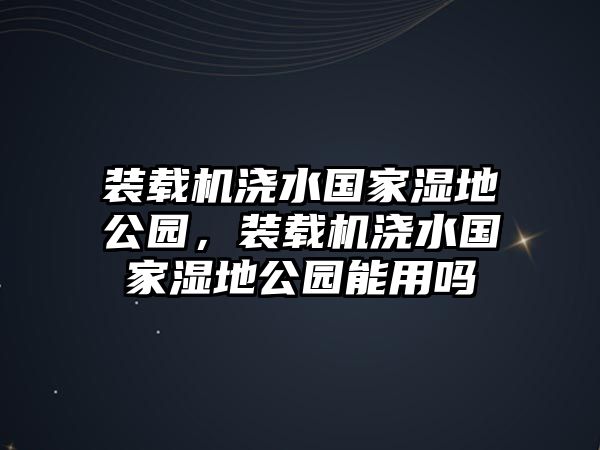 装载机浇水国家湿地公园，装载机浇水国家湿地公园能用吗